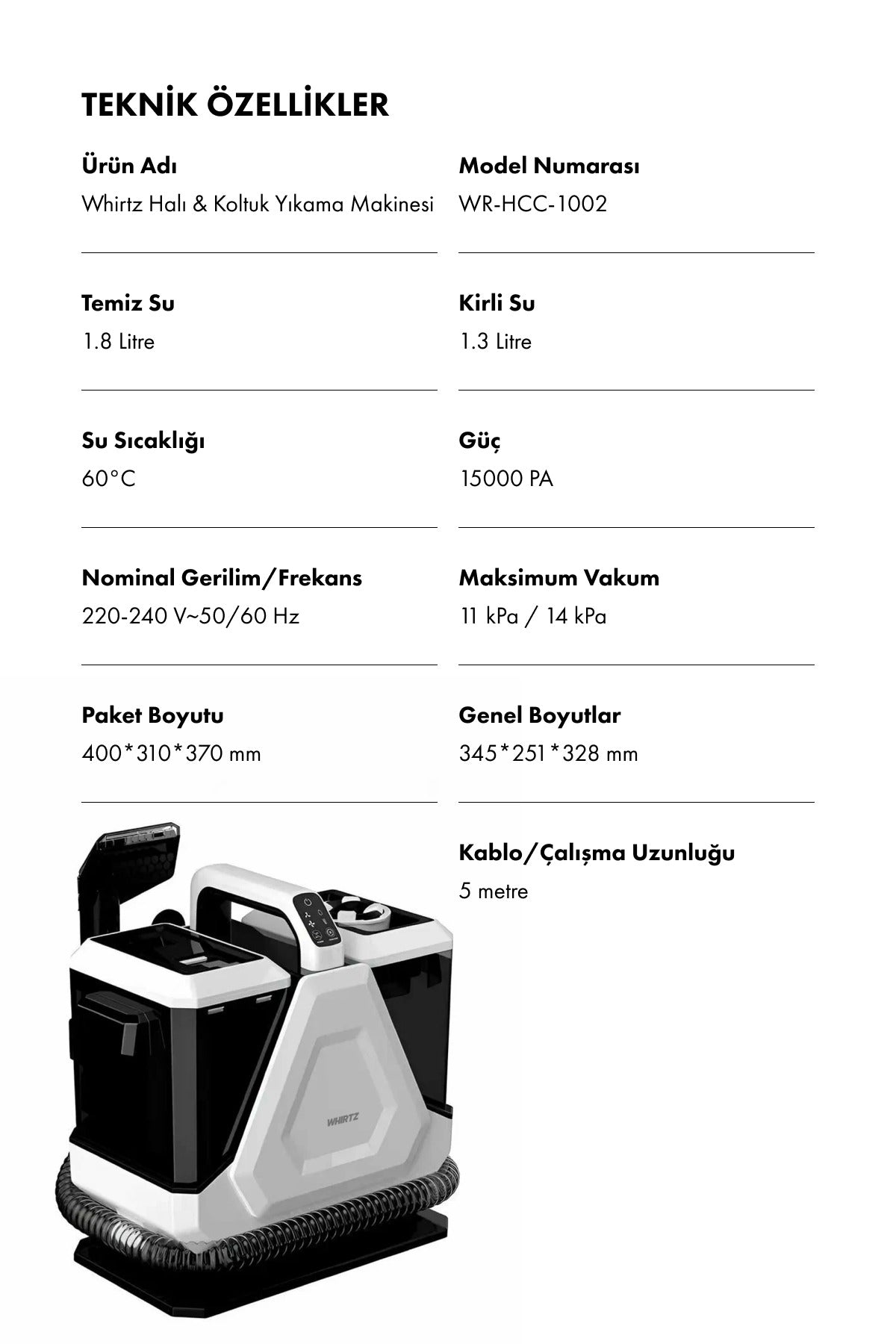 TEKNİK ÖZELLİKLER

Ürün Adı

Whirtz Halı & Koltuk Yıkama Makinesi

Model Numarası

WR-HCC-1002

Temiz Su

1.8 Litre

Kirli Su

1.3 Litre

Su Sıcaklığı

60°C

Güç

15000 PA

Nominal Gerilim/Frekans

220-240 V~50/60 Hz

Maksimum Vakum

11 kPa / 14 kPa

Paket Boyutu

400*310*370 mm

Genel Boyutlar

345*251*328 mm

Kablo/Çalışma Uzunluğu

5 metre

WHIRTZ